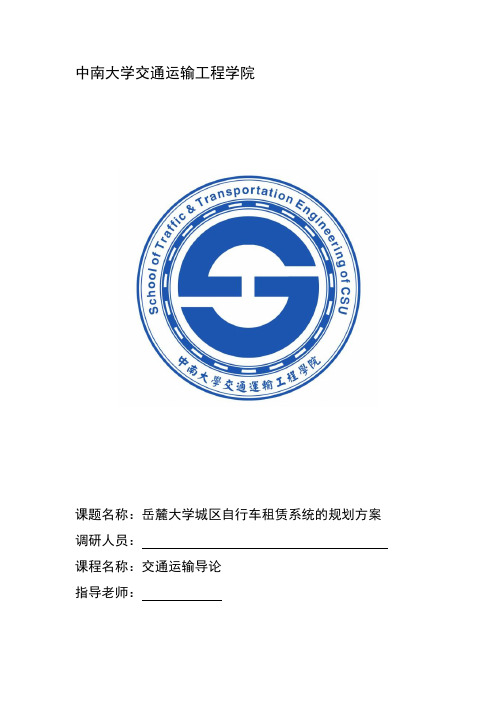 中南大学交通运输工程学院

School of Traffic & Transportation Engineering of CSU

中南大學交通運輸工程學院

课题名称：岳麓大学城区自行车租赁系统的规划方案

调研人员：

课程名称：交通运输导论

指导老师：